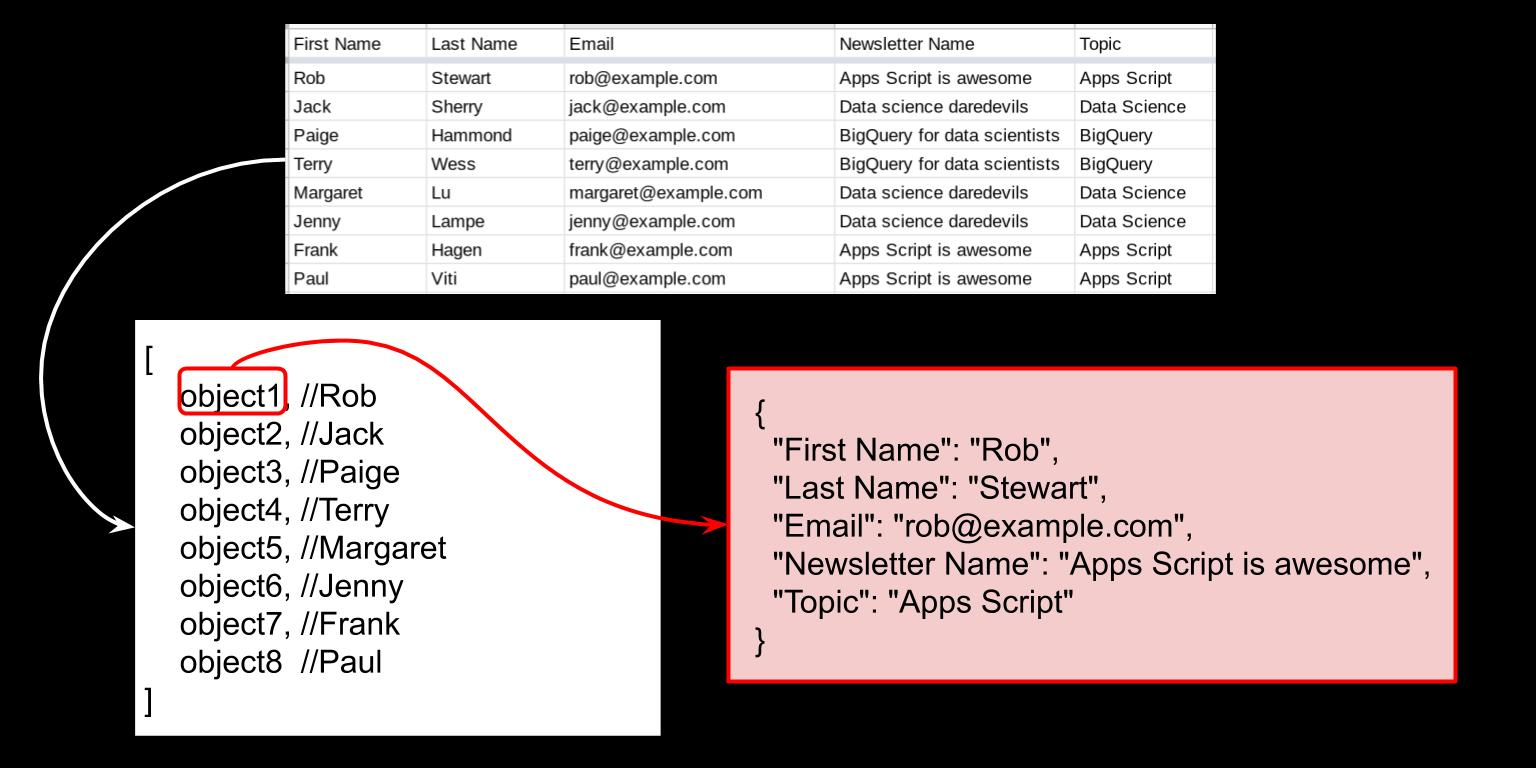 | First Name | Last Name | Email | Newsletter Name | Topic |
|---|---|---|---|---|
| Rob | Stewart | rob@example.com | Apps Script is awesome | Apps Script |
| Jack | Sherry | jack@example.com | Data science daredevils | Data Science |
| Paige | Hammond | paige@example.com | BigQuery for data scientists | BigQuery |
| Terry | Wess | terry@example.com | BigQuery for data scientists | BigQuery |
| Margaret | Lu | margaret@example.com | Data science daredevils | Data Science |
| Jenny | Lampe | jenny@example.com | Data science daredevils | Data Science |
| Frank | Hagen | frank@example.com | Apps Script is awesome | Apps Script |
| Paul | Viti | paul@example.com | Apps Script is awesome | Apps Script |

[
object1, //Rob
object2, //Jack
object3, //Paige
object4, //Terry
object5, //Margaret
object6, //Jenny
object7, //Frank
object8 //Paul
]

{
"First Name": "Rob",
"Last Name": "Stewart",
"Email": "rob@example.com",
"Newsletter Name": "Apps Script is awesome",
"Topic": "Apps Script"
}